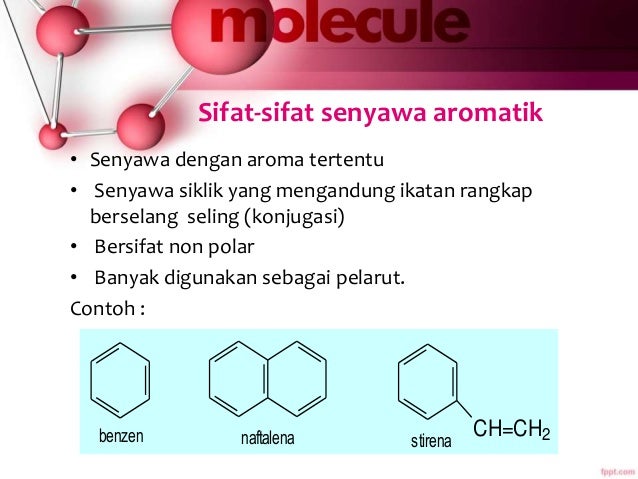 molecule

Sifat-sifat senyawa aromatik

• Senyawa dengan aroma tertentu
• Senyawa siklik yang mengandung ikatan rangkap berselang seling (konjugasi)
• Bersifat non polar
• Banyak digunakan sebagai pelarut.

Contoh :

benzen

naftalena

stirena

$CH=CH_2$

fppt.com